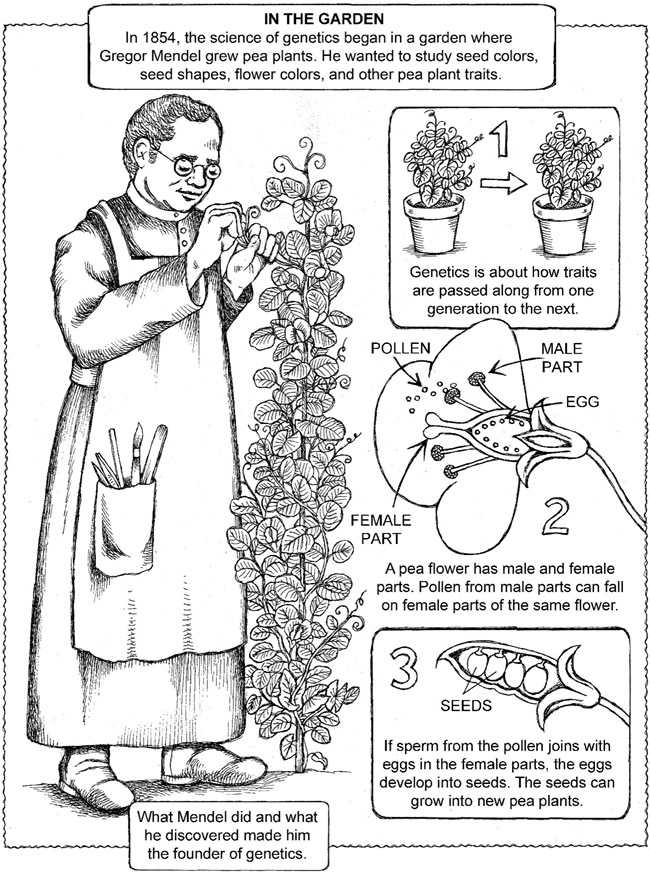 IN THE GARDEN

In 1854, the science of genetics began in a garden where Gregor Mendel grew pea plants. He wanted to study seed colors, seed shapes, flower colors, and other pea plant traits.

1

Genetics is about how traits are passed along from one generation to the next.

POLLEN

MALE PART

EGG

FEMALE PART

2

A pea flower has male and female parts. Pollen from male parts can fall on female parts of the same flower.

3

SEEDS

If sperm from the pollen joins with eggs in the female parts, the eggs develop into seeds. The seeds can grow into new pea plants.

What Mendel did and what he discovered made him the founder of genetics.